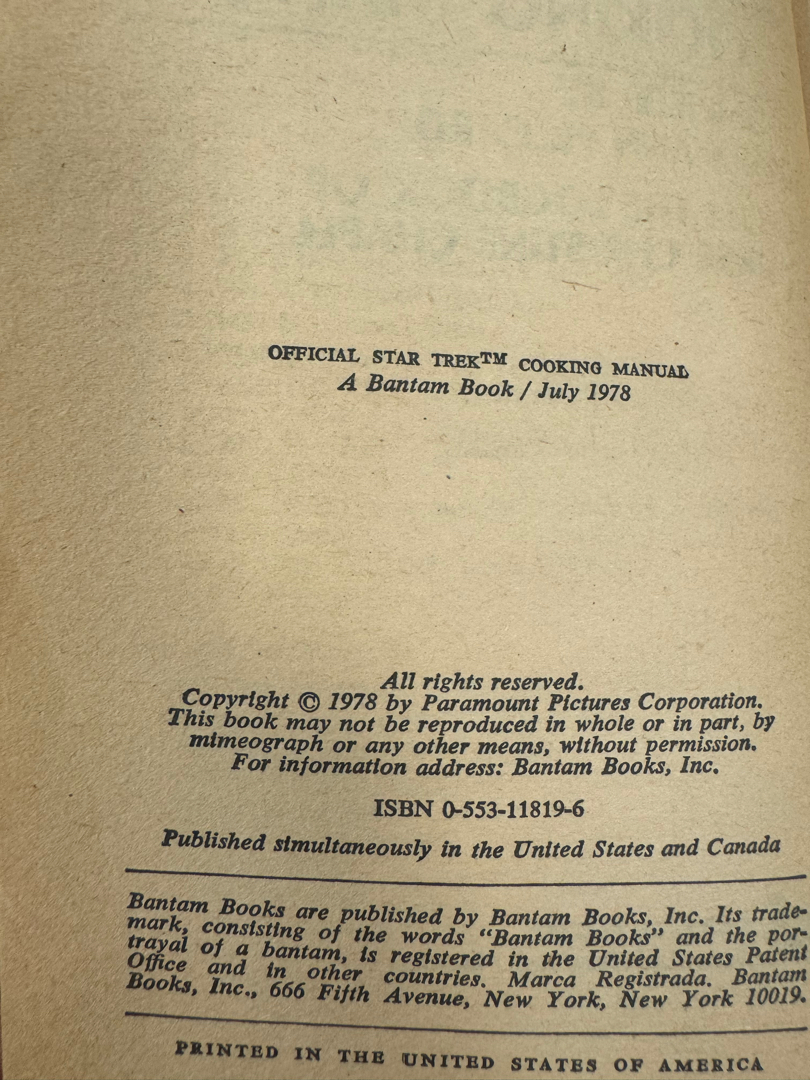 OFFICIAL STAR TREK™ COOKING MANUAL
A Bantam Book / July 1978

All rights reserved.
Copyright © 1978 by Paramount Pictures Corporation.
This book may not be reproduced in whole or in part, by mimeograph or any other means, without permission.
For information address: Bantam Books, Inc.

ISBN 0-553-11819-6

Published simultaneously in the United States and Canada

Bantam Books are published by Bantam Books, Inc. Its trademark, consisting of the words "Bantam Books" and the portrayal of a bantam, is registered in the United States Patent Office and in other countries. Marca Registrada. Bantam Books, Inc., 666 Fifth Avenue, New York, New York 10019.

PRINTED IN THE UNITED STATES OF AMERICA